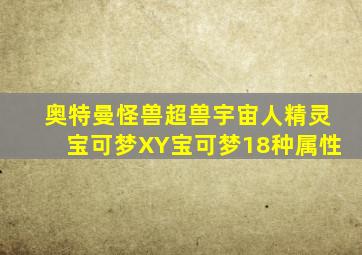 奥特曼怪兽超兽宇宙人精灵宝可梦XY宝可梦18种属性